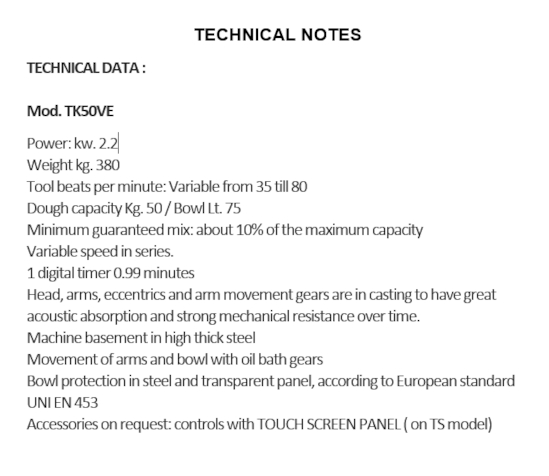 TECHNICAL NOTES

TECHNICAL DATA :

Mod. TK50VE

Power: kw. 2.2
Weight kg. 380
Tool beats per minute: Variable from 35 till 80
Dough capacity Kg. 50 / Bowl Lt. 75
Minimum guaranteed mix: about 10% of the maximum capacity
Variable speed in series.
1 digital timer 0.99 minutes
Head, arms, eccentrics and arm movement gears are in casting to have great acoustic absorption and strong mechanical resistance over time.
Machine basement in high thick steel
Movement of arms and bowl with oil bath gears
Bowl protection in steel and transparent panel, according to European standard UNI EN 453
Accessories on request: controls with TOUCH SCREEN PANEL ( on TS model)